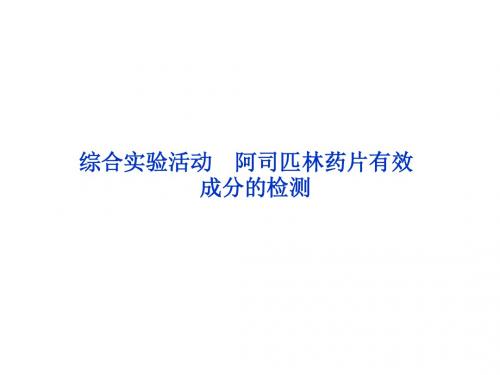 综合实验活动　阿司匹林药片有效成分的检测